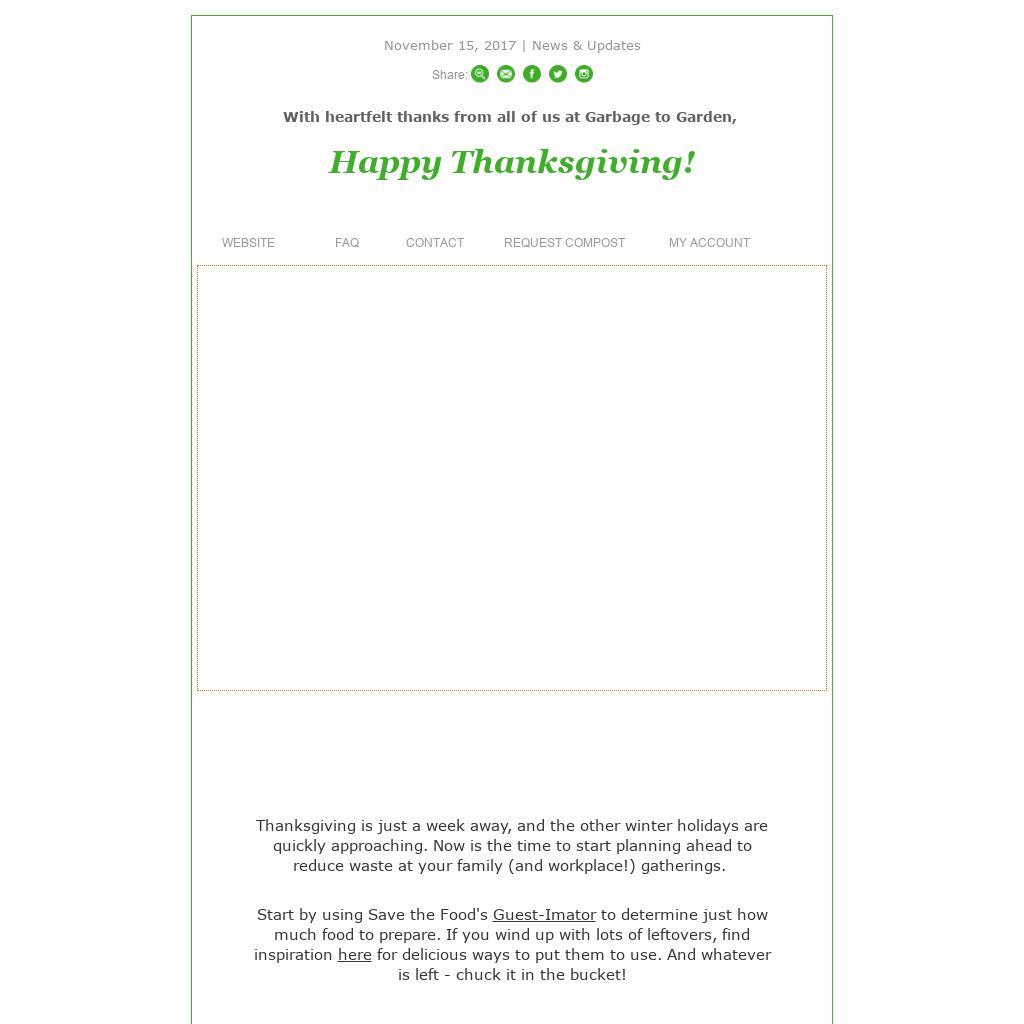 November 15, 2017 | News & Updates

Share:

With heartfelt thanks from all of us at Garbage to Garden,

Happy Thanksgiving!

WEBSITE FAQ CONTACT REQUEST COMPOST MY ACCOUNT

Thanksgiving is just a week away, and the other winter holidays are quickly approaching. Now is the time to start planning ahead to reduce waste at your family (and workplace!) gatherings.

Start by using Save the Food's Guest-Imator to determine just how much food to prepare. If you wind up with lots of leftovers, find inspiration here for delicious ways to put them to use. And whatever is left - chuck it in the bucket!